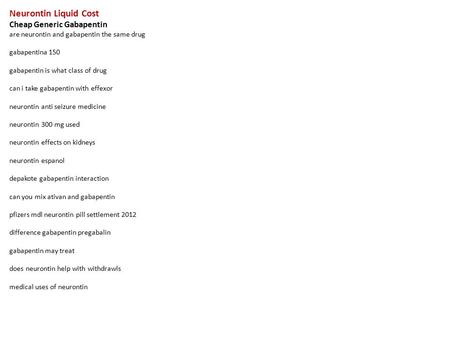 Neurontin Liquid Cost
Cheap Generic Gabapentin
are neurontin and gabapentin the same drug

gabapentina 150

gabapentin is what class of drug

can i take gabapentin with effexor

neurontin anti seizure medicine

neurontin 300 mg used

neurontin effects on kidneys

neurontin espanol

depakote gabapentin interaction

can you mix ativan and gabapentin

pfizers mdl neurontin pill settlement 2012

difference gabapentin pregabalin

gabapentin may treat

does neurontin help with withdrawls

medical uses of neurontin